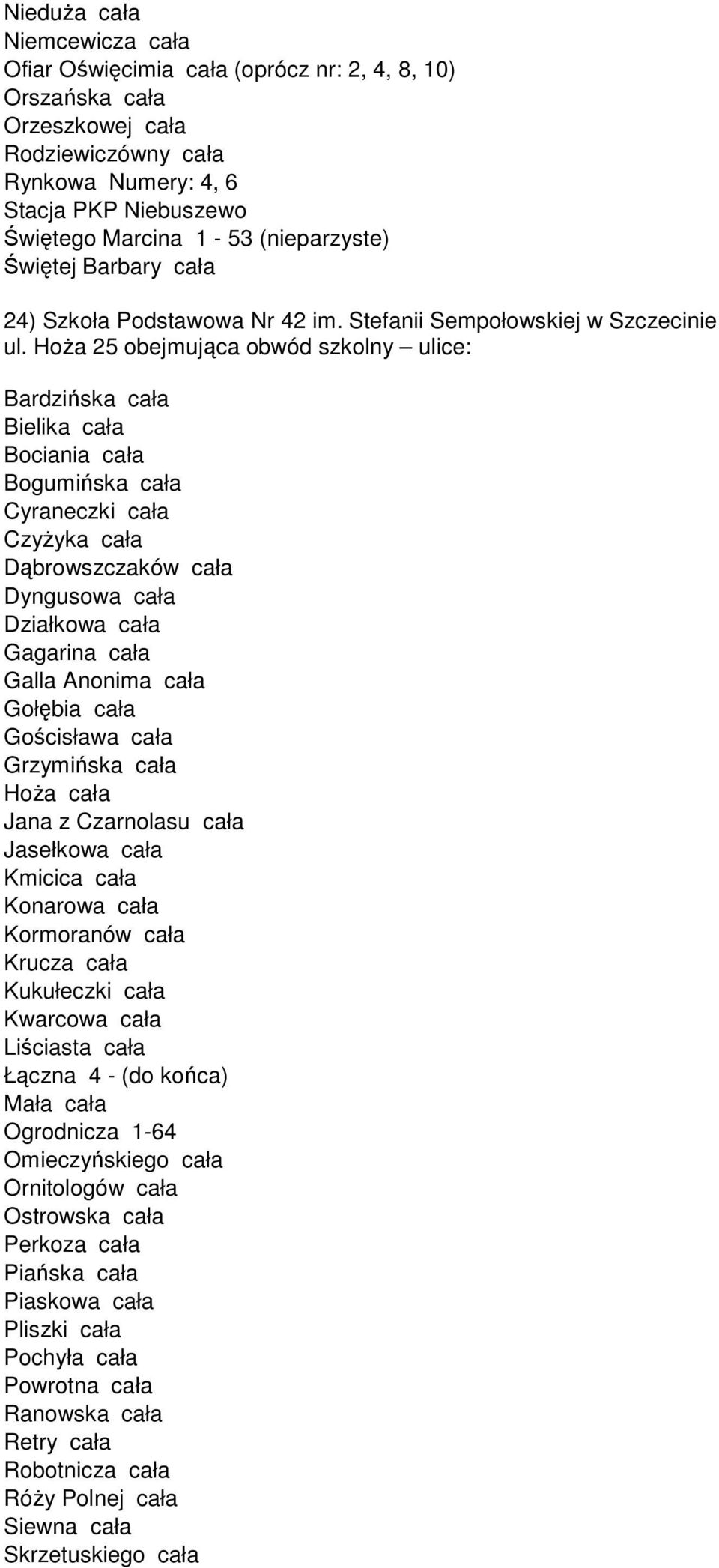 Nieduża cała
Niemcewicza cała
Ofiar Oświęcimia cała (oprócz nr: 2, 4, 8, 10)
Orszańska cała
Orzeszkowej cała
Rodziewiczówny cała
Rynkowa Numery: 4, 6
Stacja PKP Niebuszewo
Świętego Marcina 1 - 53 (nieparzyste)
Świętej Barbary cała

24) Szkoła Podstawowa Nr 42 im. Stefanii Sempołowskiej w Szczecinie ul. Hoża 25 obejmująca obwód szkolny – ulice:

Bardzińska cała
Bielika cała
Bociania cała
Bogumińska cała
Cyraneczki cała
Czyżyka cała
Dąbrowszczaków cała
Dyngusowa cała
Działkowa cała
Gagarina cała
Galla Anonima cała
Gołębia cała
Gościsława cała
Grzymińska cała
Hoża cała
Jana z Czarnolasu cała
Jasełkowa cała
Kmicica cała
Konarowa cała
Kormoranów cała
Krucza cała
Kukułeczki cała
Kwarcowa cała
Liściasta cała
Łączna 4 - (do końca)
Mała cała
Ogrodnicza 1-64
Omieczyńskiego cała
Ornitologów cała
Ostrowska cała
Perkoza cała
Piańska cała
Piaskowa cała
Pliszki cała
Pochyła cała
Powrotna cała
Ranowska cała
Retry cała
Robotnicza cała
Róży Polnej cała
Siewna cała
Skrzetuskiego cała